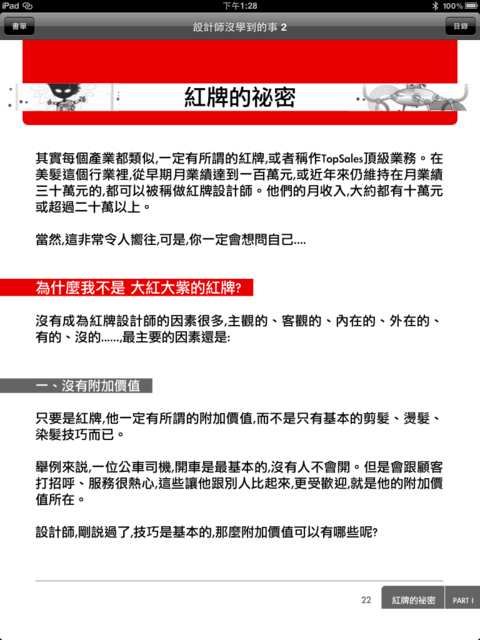 iPad 下午1:28 100%

書單 設計師沒學到的事 2 目錄

紅牌的祕密

其實每個產業都類似,一定有所謂的紅牌,或者稱作TopSales頂級業務。在美髮這個行業裡,從早期月業績達到一百萬元,或近年來仍維持在月業績三十萬元的,都可以被稱做紅牌設計師。他們的月收入,大約都有十萬元或超過二十萬以上。

當然,這非常令人嚮往,可是,你一定會想問自己....

為什麼我不是 大紅大紫的紅牌?

沒有成為紅牌設計師的因素很多,主觀的、客觀的、內在的、外在的、有的、沒的......,最主要的因素還是:

一、沒有附加價值

只要是紅牌,他一定有所謂的附加價值,而不是只有基本的剪髮、燙髮、染髮技巧而已。

舉例來說,一位公車司機,開車是最基本的,沒有人不會開。但是會跟顧客打招呼、服務很熱心,這些讓他跟別人比起來,更受歡迎,就是他的附加價值所在。

設計師,剛說過了,技巧是基本的,那麼附加價值可以有哪些呢?

22 紅牌的祕密 PART I